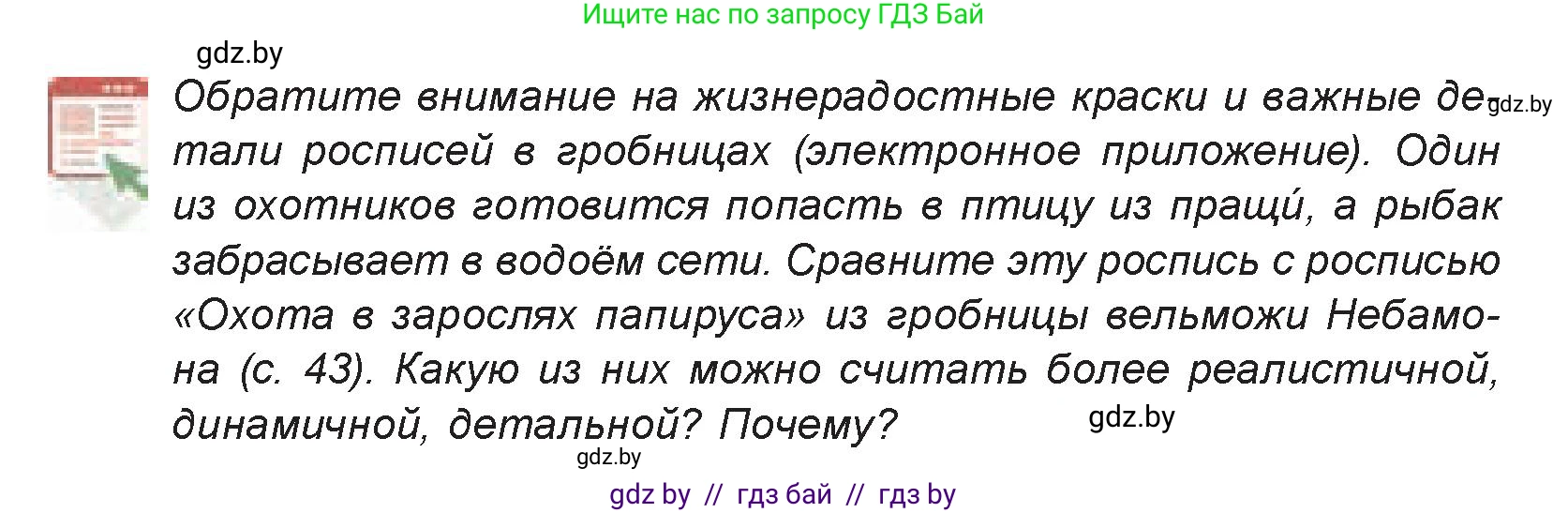 Ищите нас по запросу ГДЗ Бай

gdz.by

Обратите внимание на жизнерадостные краски и важные детали росписей в гробницах (электронное приложение). Один из охотников готовится попасть в птицу из пращи́, а рыбак забрасывает в водоём сети. Сравните эту роспись с росписью «Охота в зарослях папируса» из гробницы вельможи Небамона (с. 43). Какую из них можно считать более реалистичной, динамичной, детальной? Почему?

gdz.by

gdz.by

gdz.by

gdz by // гдз бай // гдз by